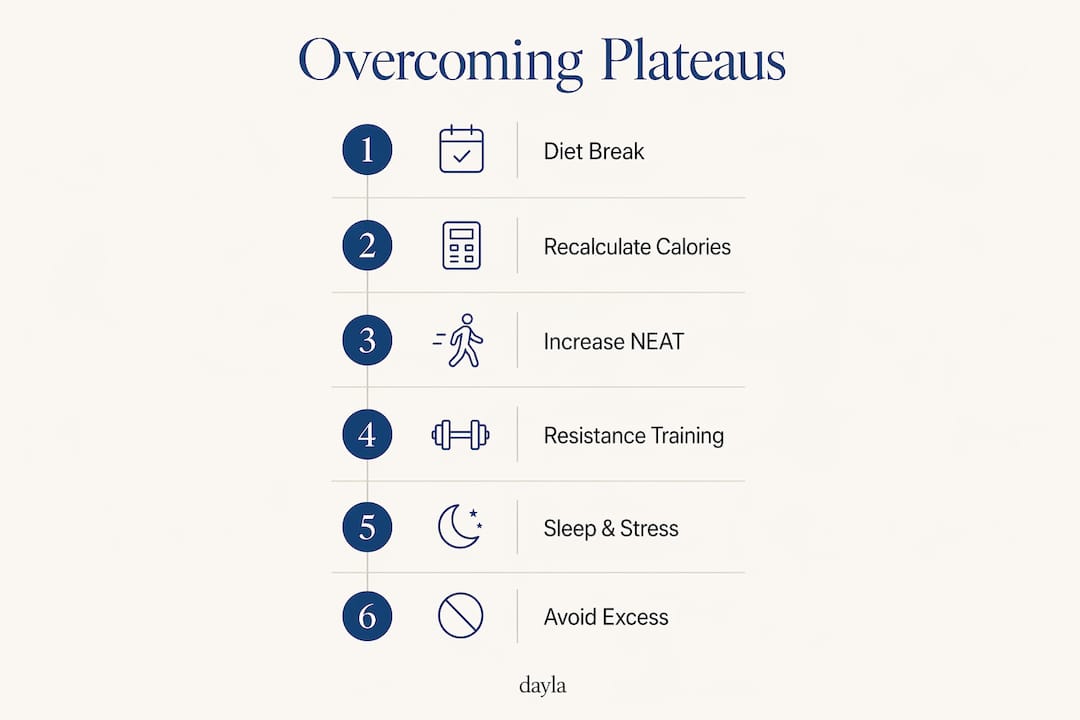 Overcoming Plateaus

1 Diet Break

2 Recalculate Calories

3 Increase NEAT

4 Resistance Training

5 Sleep & Stress

6 Avoid Excess

dayla